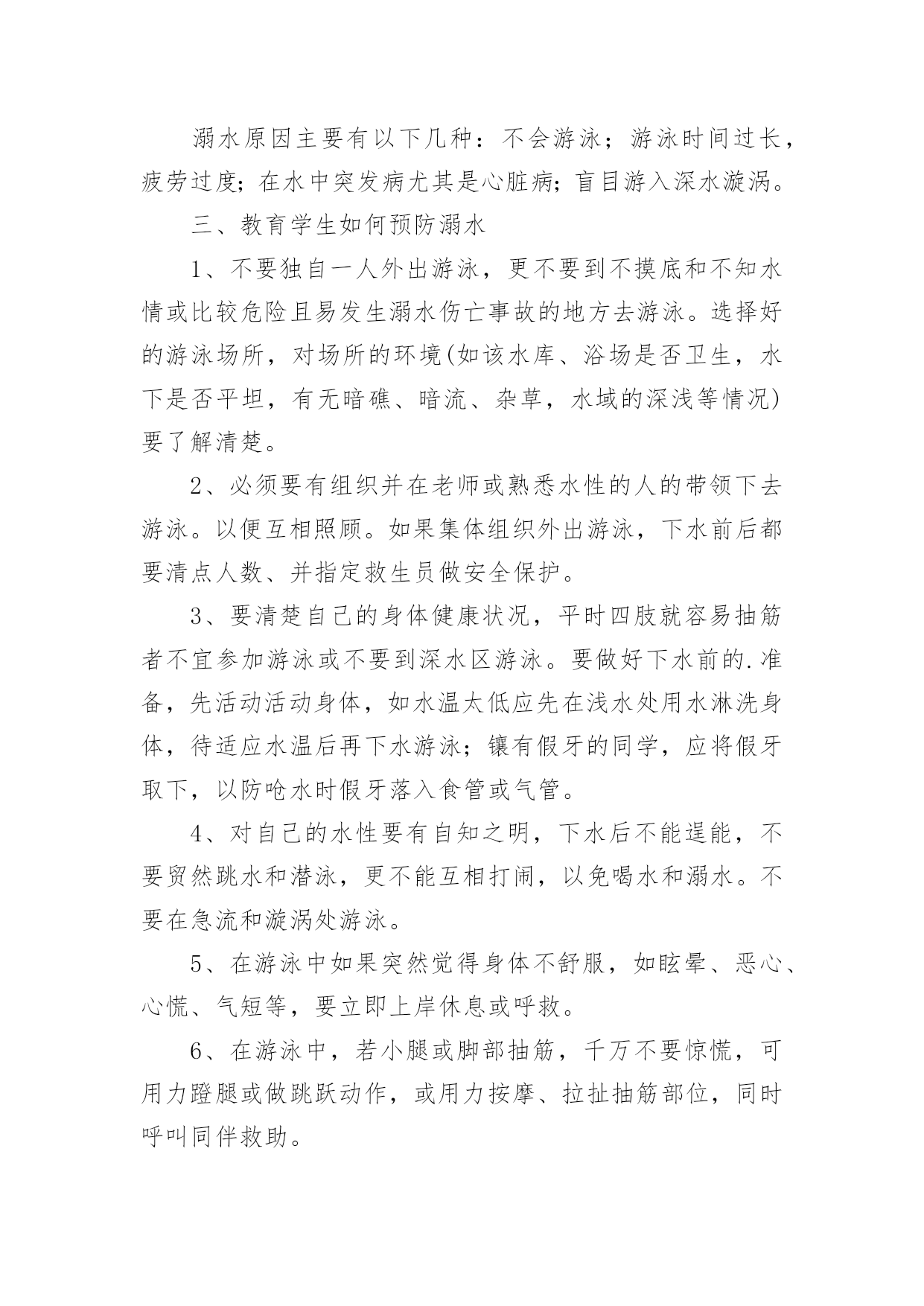 溺水原因主要有以下几种：不会游泳；游泳时间过长，疲劳过度；在水中突发病尤其是心脏病；盲目游入深水漩涡。

三、教育学生如何预防溺水

1、不要独自一人外出游泳，更不要到不摸底和不知水情或比较危险且易发生溺水伤亡事故的地方去游泳。选择好的游泳场所，对场所的环境(如该水库、浴场是否卫生，水下是否平坦，有无暗礁、暗流、杂草，水域的深浅等情况)要了解清楚。

2、必须要有组织并在老师或熟悉水性的人的带领下去游泳。以便互相照顾。如果集体组织外出游泳，下水前后都要清点人数、并指定救生员做安全保护。

3、要清楚自己的身体健康状况，平时四肢就容易抽筋者不宜参加游泳或不要到深水区游泳。要做好下水前的.准备，先活动活动身体，如水温太低应先在浅水处用水淋洗身体，待适应水温后再下水游泳；镶有假牙的同学，应将假牙取下，以防呛水时假牙落入食管或气管。

4、对自己的水性要有自知之明，下水后不能逞能，不要贸然跳水和潜泳，更不能互相打闹，以免喝水和溺水。不要在急流和漩涡处游泳。

5、在游泳中如果突然觉得身体不舒服，如眩晕、恶心、心慌、气短等，要立即上岸休息或呼救。

6、在游泳中，若小腿或脚部抽筋，千万不要惊慌，可用力蹬腿或做跳跃动作，或用力按摩、拉扯抽筋部位，同时呼叫同伴救助。